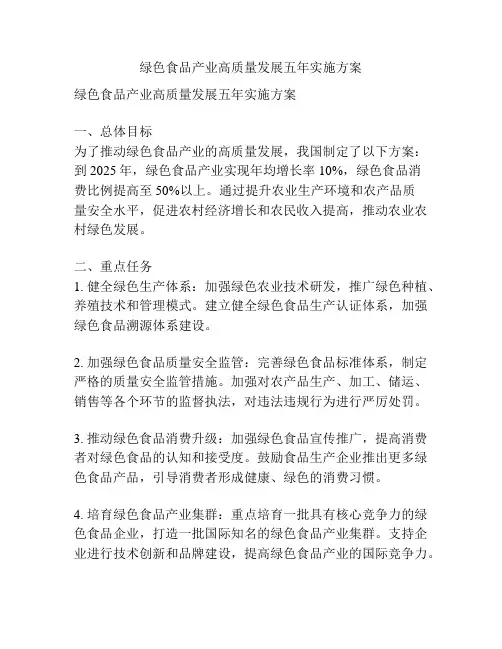 绿色食品产业高质量发展五年实施方案

绿色食品产业高质量发展五年实施方案

一、总体目标
为了推动绿色食品产业的高质量发展，我国制定了以下方案：到 2025 年，绿色食品产业实现年均增长率 10%，绿色食品消费比例提高至 50%以上。通过提升农业生产环境和农产品质量安全水平，促进农村经济增长和农民收入提高，推动农业农村绿色发展。

二、重点任务
1. 健全绿色生产体系：加强绿色农业技术研发，推广绿色种植、养殖技术和管理模式。建立健全绿色食品生产认证体系，加强绿色食品溯源体系建设。

2. 加强绿色食品质量安全监管：完善绿色食品标准体系，制定严格的质量安全监管措施。加强对农产品生产、加工、储运、销售等各个环节的监督执法，对违法违规行为进行严厉处罚。

3. 推动绿色食品消费升级：加强绿色食品宣传推广，提高消费者对绿色食品的认知和接受度。鼓励食品生产企业推出更多绿色食品产品，引导消费者形成健康、绿色的消费习惯。

4. 培育绿色食品产业集群：重点培育一批具有核心竞争力的绿色食品企业，打造一批国际知名的绿色食品产业集群。支持企业进行技术创新和品牌建设，提高绿色食品产业的国际竞争力。